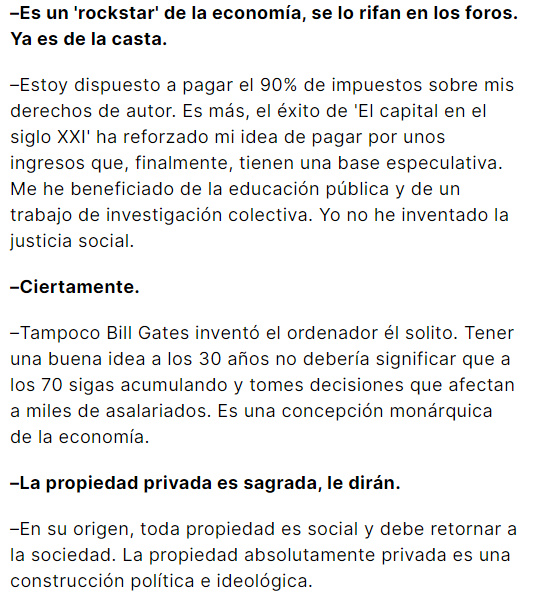 –Es un 'rockstar' de la economía, se lo rifan en los foros. Ya es de la casta.

–Estoy dispuesto a pagar el 90% de impuestos sobre mis derechos de autor. Es más, el éxito de 'El capital en el siglo XXI' ha reforzado mi idea de pagar por unos ingresos que, finalmente, tienen una base especulativa. Me he beneficiado de la educación pública y de un trabajo de investigación colectiva. Yo no he inventado la justicia social.

–Ciertamente.

–Tampoco Bill Gates inventó el ordenador él solito. Tener una buena idea a los 30 años no debería significar que a los 70 sigas acumulando y tomes decisiones que afectan a miles de asalariados. Es una concepción monárquica de la economía.

–La propiedad privada es sagrada, le dirán.

–En su origen, toda propiedad es social y debe retornar a la sociedad. La propiedad absolutamente privada es una construcción política e ideológica.